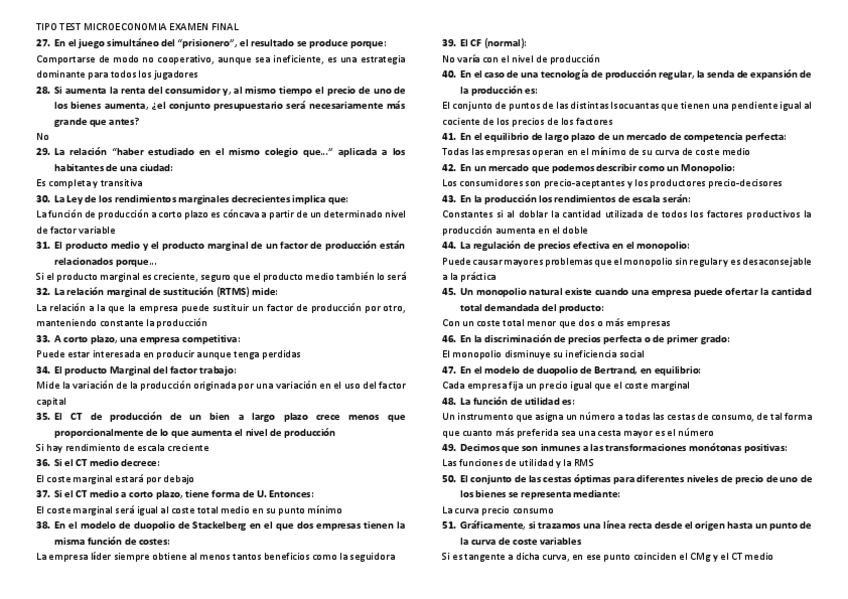 TIPO TEST MICROECONOMIA EXAMEN FINAL

27. En el juego simultáneo del "prisionero", el resultado se produce porque:
Comportarse de modo no cooperativo, aunque sea ineficiente, es una estrategia dominante para todos los jugadores

28. Si aumenta la renta del consumidor y, al mismo tiempo el precio de uno de los bienes aumenta, ¿el conjunto presupuestario será necesariamente más grande que antes?
No

29. La relación "haber estudiado en el mismo colegio que..." aplicada a los habitantes de una ciudad:
Es completa y transitiva

30. La Ley de los rendimientos marginales decrecientes implica que:
La función de producción a corto plazo es cóncava a partir de un determinado nivel de factor variable

31. El producto medio y el producto marginal de un factor de producción están relacionados porque...
Si el producto marginal es creciente, seguro que el producto medio también lo será

32. La relación marginal de sustitución (RTMS) mide:
La relación a la que la empresa puede sustituir un factor de producción por otro, manteniendo constante la producción

33. A corto plazo, una empresa competitiva:
Puede estar interesada en producir aunque tenga perdidas

34. El producto Marginal del factor trabajo:
Mide la variación de la producción originada por una variación en el uso del factor capital

35. El CT de producción de un bien a largo plazo crece menos que proporcionalmente de lo que aumenta el nivel de producción
Si hay rendimiento de escala creciente

36. Si el CT medio decrece:
El coste marginal estará por debajo

37. Si el CT medio a corto plazo, tiene forma de U. Entonces:
El coste marginal será igual al coste total medio en su punto mínimo

38. En el modelo de duopolio de Stackelberg en el que dos empresas tienen la misma función de costes:
La empresa líder siempre obtiene al menos tantos beneficios como la seguidora

39. El CF (normal):
No varía con el nivel de producción

40. En el caso de una tecnología de producción regular, la senda de expansión de la producción es:
El conjunto de puntos de las distintas Isocuantas que tienen una pendiente igual al cociente de los precios de los factores

41. En el equilibrio de largo plazo de un mercado de competencia perfecta:
Todas las empresas operan en el mínimo de su curva de coste medio

42. En un mercado que podemos describir como un Monopolio:
Los consumidores son precio-aceptantes y los productores precio-decisores

43. En la producción los rendimientos de escala serán:
Constantes si al doblar la cantidad utilizada de todos los factores productivos la producción aumenta en el doble

44. La regulación de precios efectiva en el monopolio:
Puede causar mayores problemas que el monopolio sin regular y es desaconsejable a la práctica

45. Un monopolio natural existe cuando una empresa puede ofertar la cantidad total demandada del producto:
Con un coste total menor que dos o más empresas

46. En la discriminación de precios perfecta o de primer grado:
El monopolio disminuye su ineficiencia social

47. En el modelo de duopolio de Bertrand, en equilibrio:
Cada empresa fija un precio igual que el coste marginal

48. La función de utilidad es:
Un instrumento que asigna un número a todas las cestas de consumo, de tal forma que cuanto más preferida sea una cesta mayor es el número

49. Decimos que son inmunes a las transformaciones monótonas positivas:
Las funciones de utilidad y la RMS

50. El conjunto de las cestas óptimas para diferentes niveles de precio de uno de los bienes se representa mediante:
La curva precio consumo

51. Gráficamente, si trazamos una línea recta desde el origen hasta un punto de la curva de coste variables
Si es tangente a dicha curva, en ese punto coinciden el CMg y el CT medio